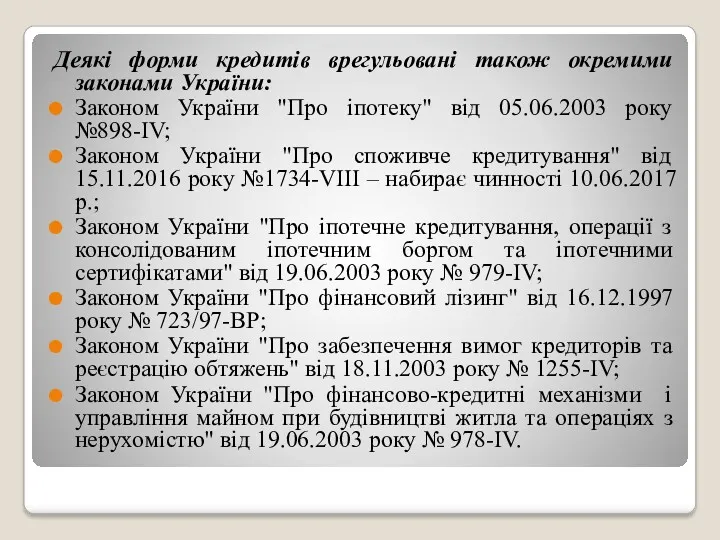 Деякі форми кредитів врегульовані також окремими законами України:

Законом України "Про іпотеку" від 05.06.2003 року №898-IV;

Законом України "Про споживче кредитування" від 15.11.2016 року №1734-VIII – набирає чинності 10.06.2017 р.;

Законом України "Про іпотечне кредитування, операції з консолідованим іпотечним боргом та іпотечними сертифікатами" від 19.06.2003 року № 979-IV;

Законом України "Про фінансовий лізинг" від 16.12.1997 року № 723/97-ВР;

Законом України "Про забезпечення вимог кредиторів та реєстрацію обтяжень" від 18.11.2003 року № 1255-IV;

Законом України "Про фінансово-кредитні механізми і управління майном при будівництві житла та операціях з нерухомістю" від 19.06.2003 року № 978-IV.